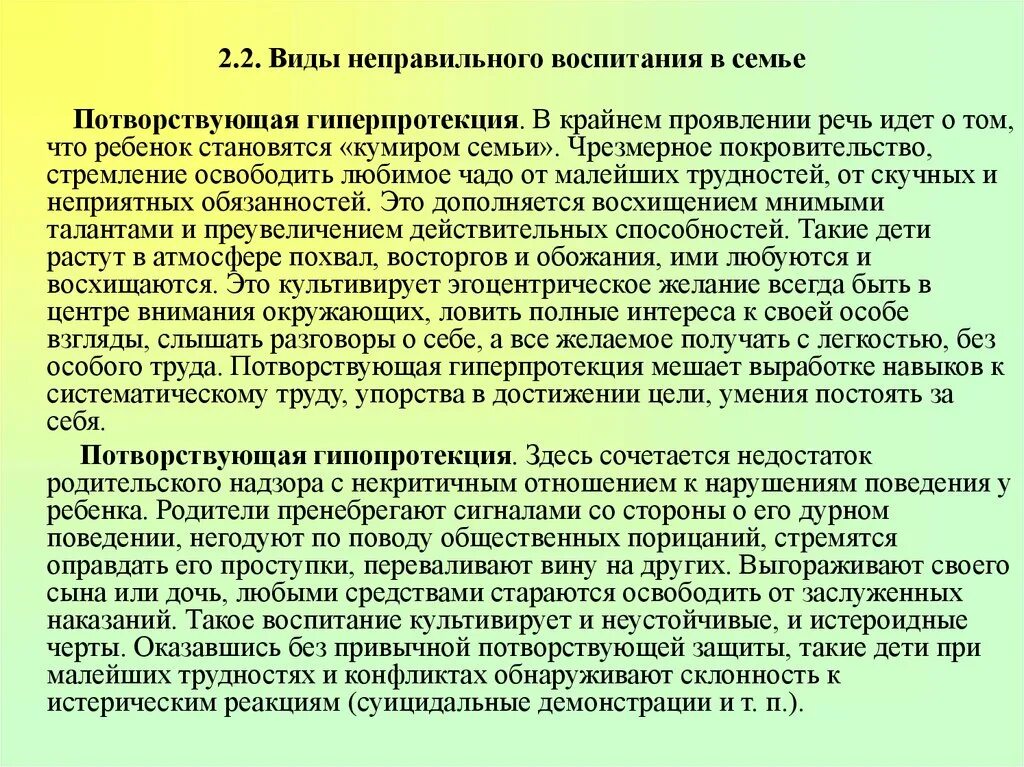 2.2. Виды неправильного воспитания в семье

Потворствующая гиперпротекция. В крайнем проявлении речь идет о том, что ребенок становятся «кумиром семьи». Чрезмерное покровительство, стремление освободить любимое чадо от малейших трудностей, от скучных и неприятных обязанностей. Это дополняется восхищением мнимыми талантами и преувеличением действительных способностей. Такие дети растут в атмосфере похвал, восторгов и обожания, ими любуются и восхищаются. Это культивирует эгоцентрическое желание всегда быть в центре внимания окружающих, ловить полные интереса к своей особе взгляды, слышать разговоры о себе, а все желаемое получать с легкостью, без особого труда. Потворствующая гиперпротекция мешает выработке навыков к систематическому труду, упорства в достижении цели, умения постоять за себя.

Потворствующая гипопротекция. Здесь сочетается недостаток родительского надзора с некритичным отношением к нарушениям поведения у ребенка. Родители пренебрегают сигналами со стороны о его дурном поведении, негодуют по поводу общественных порицаний, стремятся оправдать его проступки, переваливают вину на других. Выгораживают своего сына или дочь, любыми средствами стараются освободить от заслуженных наказаний. Такое воспитание культивирует и неустойчивые, и истероидные черты. Оказавшись без привычной потворствующей защиты, такие дети при малейших трудностях и конфликтах обнаруживают склонность к истерическим реакциям (суицидальные демонстрации и т. п.).